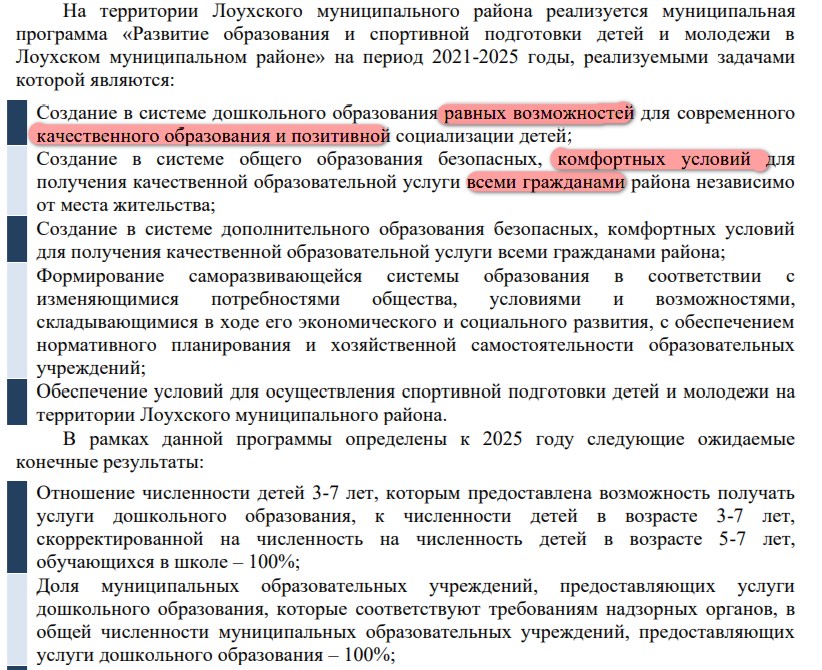 На территории Лоухского муниципального района реализуется муниципальная программа «Развитие образования и спортивной подготовки детей и молодежи в Лоухском муниципальном районе» на период 2021-2025 годы, реализуемыми задачами которой являются:

Создание в системе дошкольного образования равных возможностей для современного качественного образования и позитивной социализации детей;

Создание в системе общего образования безопасных, комфортных условий для получения качественной образовательной услуги всеми гражданами района независимо от места жительства;

Создание в системе дополнительного образования безопасных, комфортных условий для получения качественной образовательной услуги всеми гражданами района;

Формирование саморазвивающейся системы образования в соответствии с изменяющимися потребностями общества, условиями и возможностями, складывающимися в ходе его экономического и социального развития, с обеспечением нормативного планирования и хозяйственной самостоятельности образовательных учреждений;

Обеспечение условий для осуществления спортивной подготовки детей и молодежи на территории Лоухского муниципального района.

В рамках данной программы определены к 2025 году следующие ожидаемые конечные результаты:

Отношение численности детей 3-7 лет, которым предоставлена возможность получать услуги дошкольного образования, к численности детей в возрасте 3-7 лет, скорректированной на численность на численность детей в возрасте 5-7 лет, обучающихся в школе – 100%;

Доля муниципальных образовательных учреждений, предоставляющих услуги дошкольного образования, которые соответствуют требованиям надзорных органов, в общей численности муниципальных образовательных учреждений, предоставляющих услуги дошкольного образования – 100%;